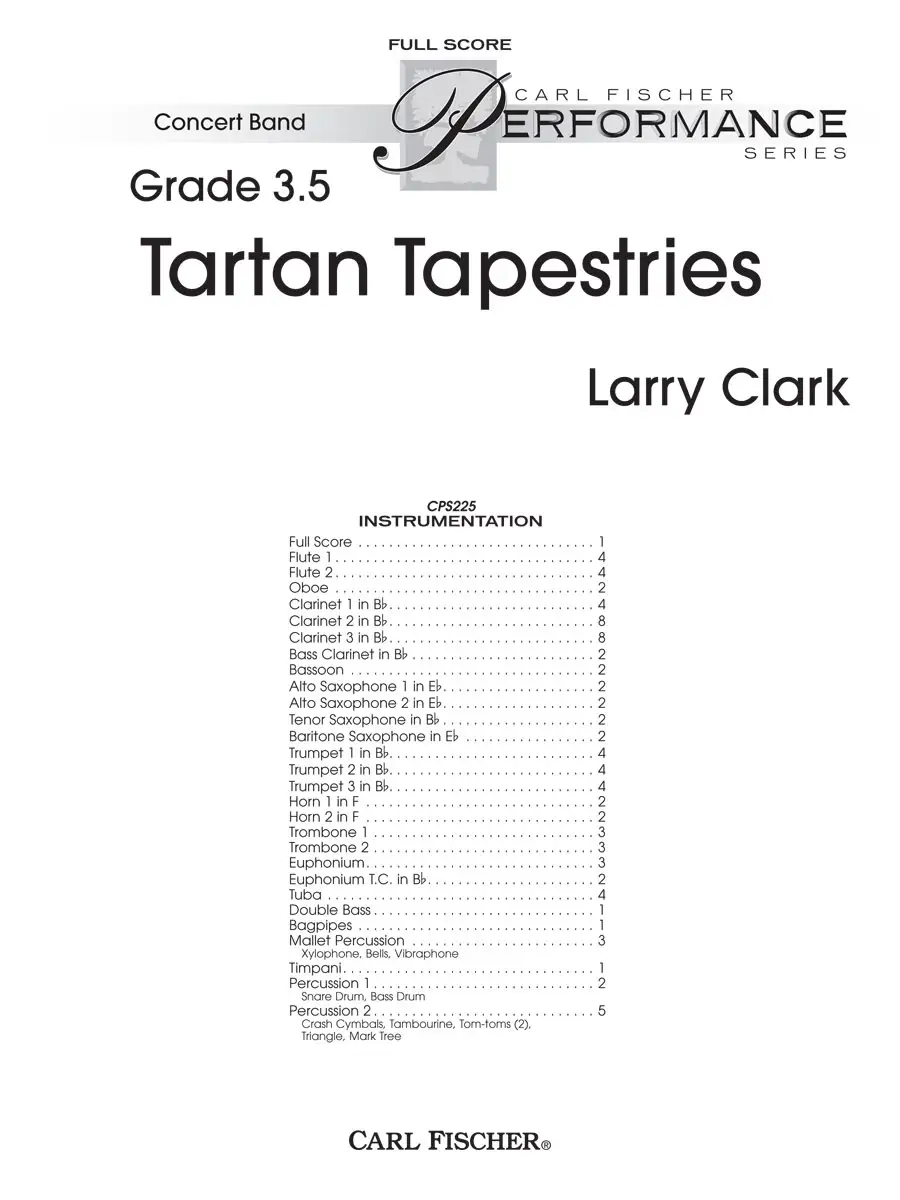 FULL SCORE

Concert Band

CARL FISCHER
PERFORMANCE
SERIES

Grade 3.5

Tartan Tapestries

Larry Clark

CPS225
INSTRUMENTATION

Full Score 1
Flute 1 4
Flute 2 4
Oboe 2
Clarinet 1 in B♭ 4
Clarinet 2 in B♭ 8
Clarinet 3 in B♭ 8
Bass Clarinet in B♭ 2
Bassoon 2
Alto Saxophone 1 in E♭ 2
Alto Saxophone 2 in E♭ 2
Tenor Saxophone in B♭ 2
Baritone Saxophone in E♭ 2
Trumpet 1 in B♭ 4
Trumpet 2 in B♭ 4
Trumpet 3 in B♭ 4
Horn 1 in F 2
Horn 2 in F 2
Trombone 1 3
Trombone 2 3
Euphonium 3
Euphonium T.C. in B♭ 2
Tuba 4
Double Bass 1
Bagpipes 1
Mallet Percussion 3
Xylophone, Bells, Vibraphone
Timpani 1
Percussion 1 2
Snare Drum, Bass Drum
Percussion 2 5
Crash Cymbals, Tambourine, Tom-toms (2), Triangle, Mark Tree

CARL FISCHER®